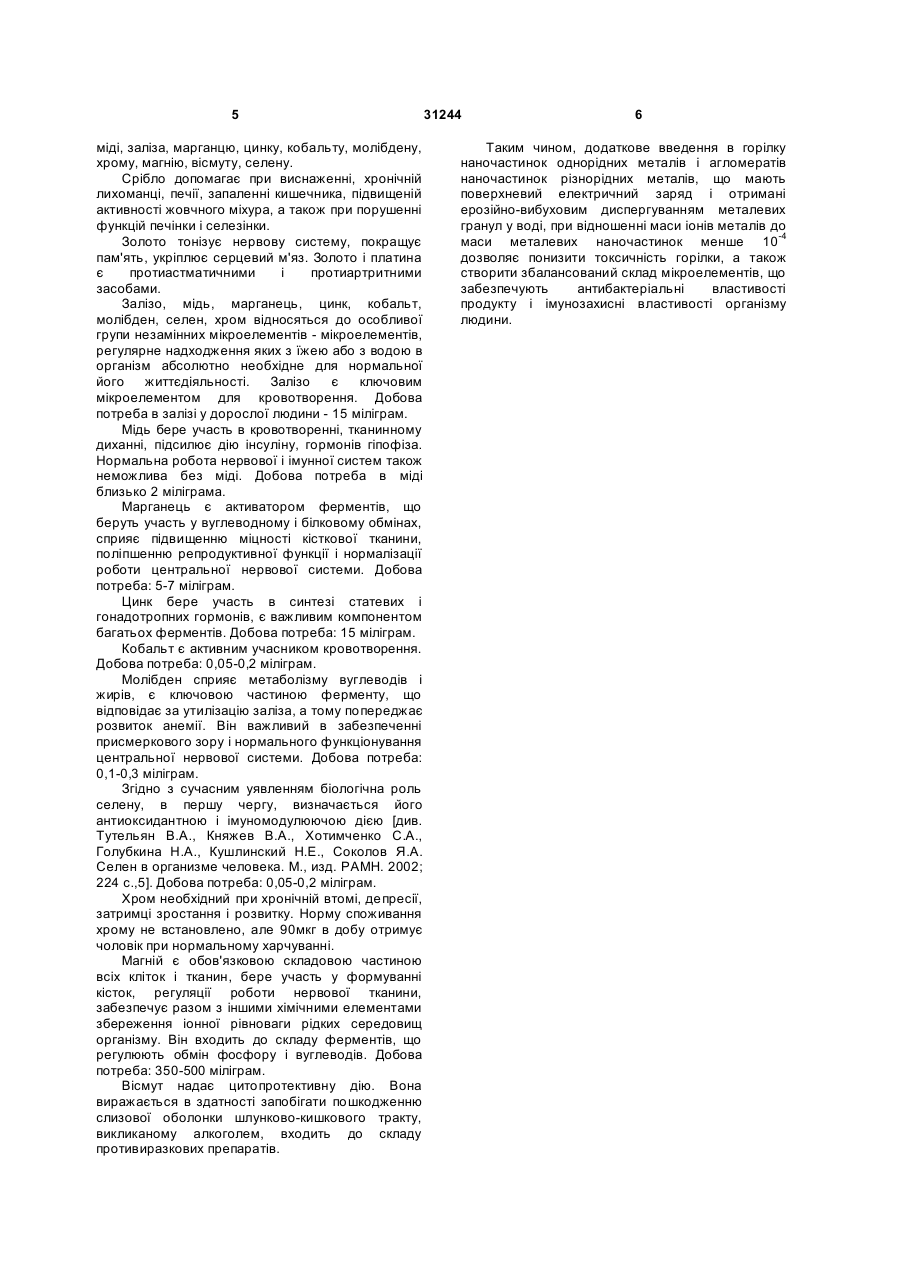 5 31244 6

міді, заліза, марганцю, цинку, кобальту, молібдену, хрому, магнію, вісмуту, селену.

Срібло допомагає при виснаженні, хронічній лихоманці, печії, запаленні кишечника, підвищеній активності жовчного міхура, а також при порушенні функцій печінки і селезінки.

Золото тонізує нервову систему, покращує пам'ять, укріплює серцевий м'яз. Золото і платина є протиастматичними і протиартритними засобами.

Залізо, мідь, марганець, цинк, кобальт, молібден, селен, хром відносяться до особливої групи незамінних мікроелементів - мікроелементів, регулярне надходження яких з їжею або з водою в організм абсолютно необхідне для нормальної його життєдіяльності. Залізо є ключовим мікроелементом для кровотворення. Добова потреба в залізі у дорослої людини - 15 міліграм.

Мідь бере участь в кровотворенні, тканинному диханні, підсилює дію інсуліну, гормонів гіпофіза. Нормальна робота нервової і імунної систем також неможлива без міді. Добова потреба в міді близько 2 міліграма.

Марганець є активатором ферментів, що беруть участь у вуглеводному і білковому обмінах, сприяє підвищенню міцності кісткової тканини, поліпшенню репродуктивної функції і нормалізації роботи центральної нервової системи. Добова потреба: 5-7 міліграм.

Цинк бере участь в синтезі статевих і гонадотропних гормонів, є важливим компонентом багатьох ферментів. Добова потреба: 15 міліграм.

Кобальт є активним учасником кровотворення. Добова потреба: 0,05-0,2 міліграм.

Молібден сприяє метаболізму вуглеводів і жирів, є ключовою частиною ферменту, що відповідає за утилізацію заліза, а тому попереджає розвиток анемії. Він важливий в забезпеченні присмеркового зору і нормального функціонування центральної нервової системи. Добова потреба: 0,1-0,3 міліграм.

Згідно з сучасним уявленням біологічна роль селену, в першу чергу, визначається його антиоксидантною і імуномодулюючою дією [див. Тутельян В.А., Княжев В.А., Хотимченко С.А., Голубкина Н.А., Кушлинский Н.Е., Соколов Я.А. Селен в организме человека. М., изд. РАМН. 2002; 224 с.,5]. Добова потреба: 0,05-0,2 міліграм.

Хром необхідний при хронічній втомі, депресії, затримці зростання і розвитку. Норму споживання хрому не встановлено, але 90мкг в добу отримує чоловік при нормальному харчуванні.

Магній є обов'язковою складовою частиною всіх кліток і тканин, бере участь у формуванні кісток, регуляції роботи нервової тканини, забезпечує разом з іншими хімічними елементами збереження іонної рівноваги рідких середовищ організму. Він входить до складу ферментів, що регулюють обмін фосфору і вуглеводів. Добова потреба: 350-500 міліграм.

Вісмут надає цитопротективну дію. Вона виражається в здатності запобігати пошкодженню слизової оболонки шлунково-кишкового тракту, викликаному алкоголем, входить до складу противиразкових препаратів.

Таким чином, додаткове введення в горілку наночастинок однорідних металів і агломератів наночастинок різнорідних металів, що мають поверхневий електричний заряд і отримані ерозійно-вибуховим диспергуванням металевих гранул у воді, при відношенні маси іонів металів до маси металевих наночастинок менше $10^{-4}$ дозволяє понизити токсичність горілки, а також створити збалансований склад мікроелементів, що забезпечують антибактеріальні властивості продукту і імунозахисні властивості організму людини.